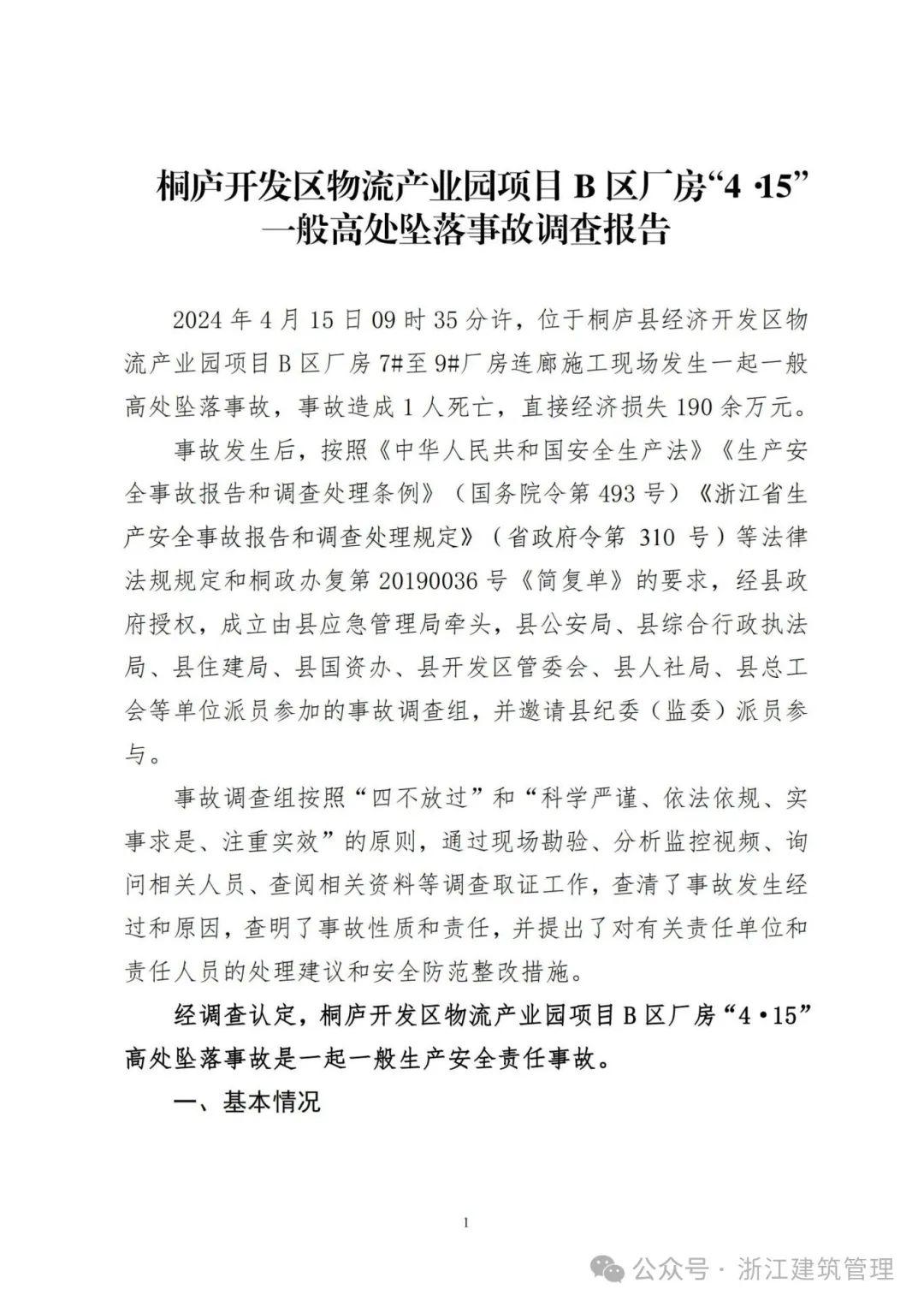 桐庐开发区物流产业园项目 B 区厂房“4·15”一般高处坠落事故调查报告

2024 年 4 月 15 日 09 时 35 分许，位于桐庐县经济开发区物流产业园项目 B 区厂房 7#至 9#厂房连廊施工现场发生一起一般高处坠落事故，事故造成 1 人死亡，直接经济损失 190 余万元。

事故发生后，按照《中华人民共和国安全生产法》《生产安全事故报告和调查处理条例》（国务院令第 493 号）《浙江省生产安全事故报告和调查处理规定》（省政府令第 310 号）等法律法规规定和桐政办复第 20190036 号《简复单》的要求，经县政府授权，成立由县应急管理局牵头，县公安局、县综合行政执法局、县住建局、县国资办、县开发区管委会、县人社局、县总工会等单位派员参加的事故调查组，并邀请县纪委（监委）派员参与。

事故调查组按照“四不放过”和“科学严谨、依法依规、实事求是、注重实效”的原则，通过现场勘验、分析监控视频、询问相关人员、查阅相关资料等调查取证工作，查清了事故发生经过和原因，查明了事故性质和责任，并提出了对有关责任单位和责任人员的处理建议和安全防范整改措施。

经调查认定，桐庐开发区物流产业园项目 B 区厂房“4·15”高处坠落事故是一起一般生产安全责任事故。

一、基本情况

1

公众号 · 浙江建筑管理